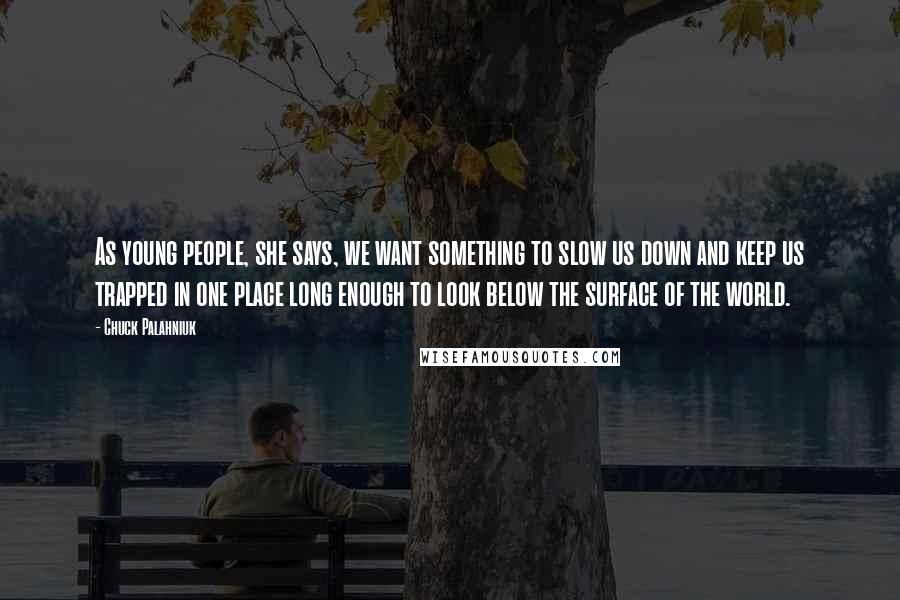 As young people, she says, we want something to slow us down and keep us trapped in one place long enough to look below the surface of the world.

- Chuck Palahniuk

WISEFAMOUSQUOTES.COM